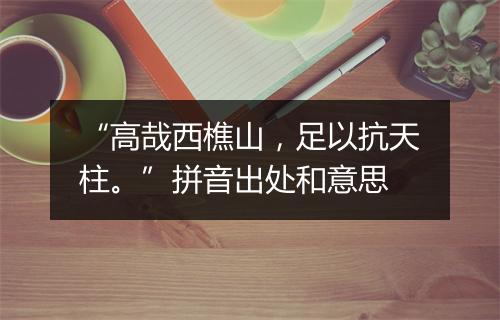 “高哉西樵山，足以抗天柱。”拼音出处和意思